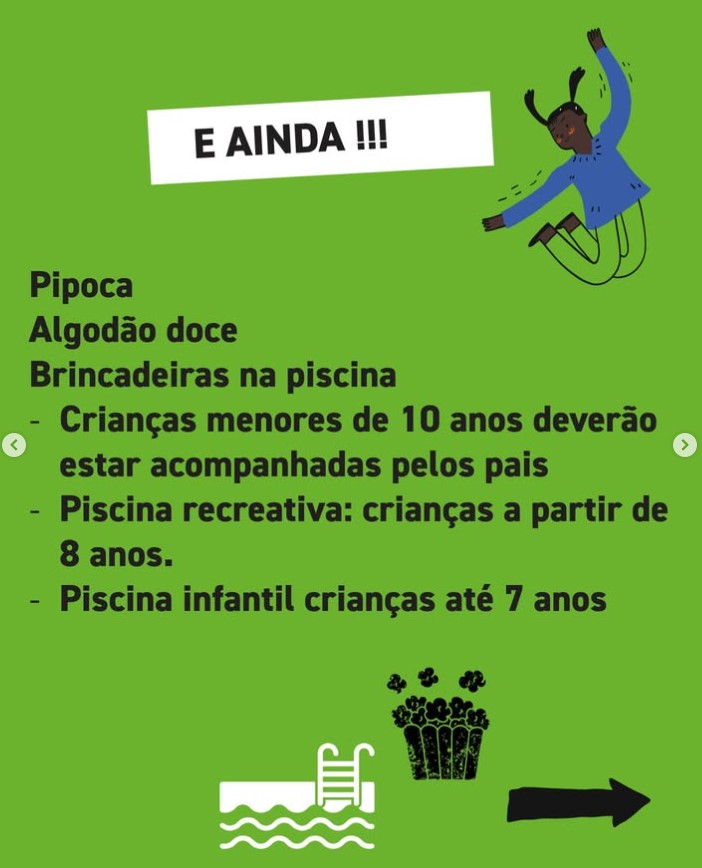 E AINDA !!!

Pipoca
Algodão doce
Brincadeiras na piscina
- Crianças menores de 10 anos deverão estar acompanhadas pelos pais
- Piscina recreativa: crianças a partir de 8 anos.
- Piscina infantil crianças até 7 anos